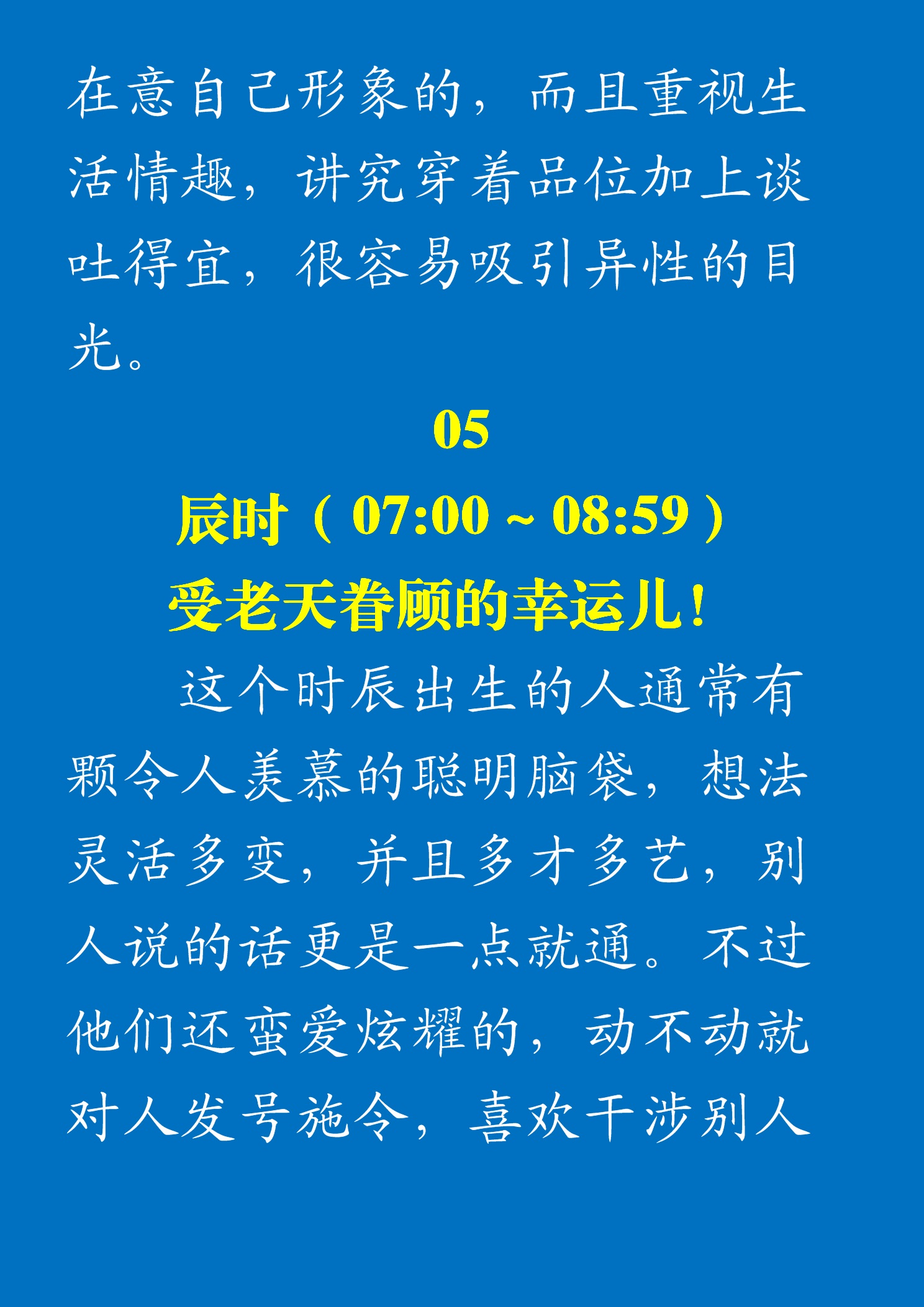 在意自己形象的，而且重视生活情趣，讲究穿着品位加上谈吐得宜，很容易吸引异性的目光。

05

辰时（07:00 ~ 08:59）

受老天眷顾的幸运儿！

这个时辰出生的人通常有颗令人羡慕的聪明脑袋，想法灵活多变，并且多才多艺，别人说的话更是一点就通。不过他们还蛮爱炫耀的，动不动就对人发号施令，喜欢干涉别人